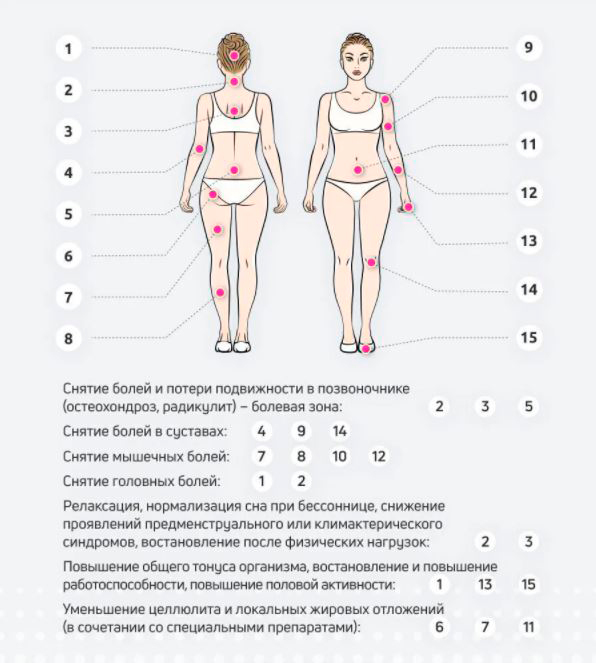 1
2
3
4
5
6
7
8

9
10
11
12
13
14
15

Снятие болей и потери подвижности в позвоночнике (остеохондроз, радикулит) – болевая зона: 2 3 5

Снятие болей в суставах: 4 9 14

Снятие мышечных болей: 7 8 10 12

Снятие головных болей: 1 2

Релаксация, нормализация сна при бессоннице, снижение проявлений предменструального или климактерического синдромов, востановление после физических нагрузок: 2 3

Повышение общего тонуса организма, востановление и повышение работоспособности, повышение половой активности: 1 13 15

Уменьшение целлюлита и локальных жировых отложений (в сочетании со специальными препаратами): 6 7 11